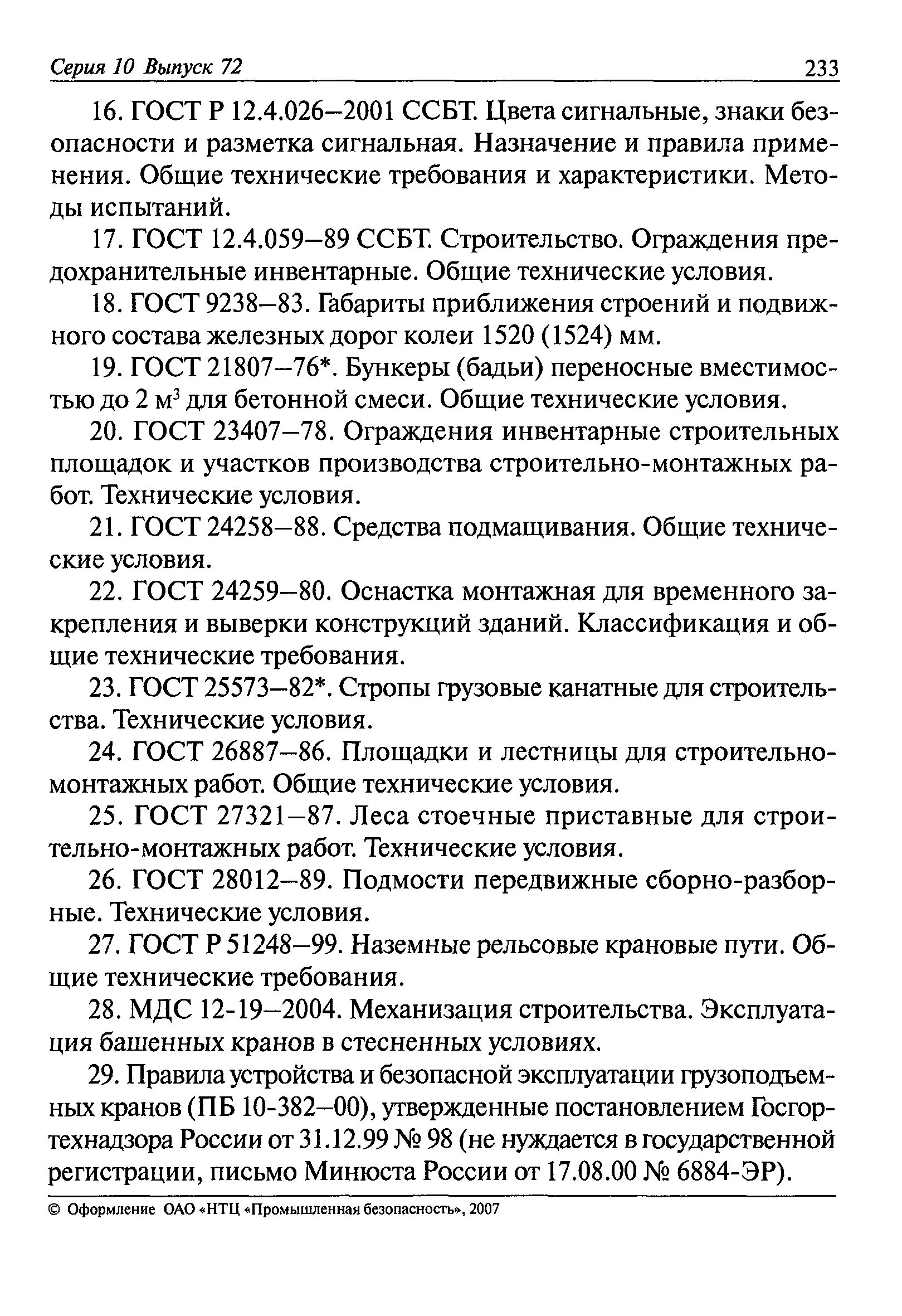 Серия 10 Выпуск 72 233

16. ГОСТ Р 12.4.026–2001 ССБТ. Цвета сигнальные, знаки безопасности и разметка сигнальная. Назначение и правила применения. Общие технические требования и характеристики. Методы испытаний.

17. ГОСТ 12.4.059–89 ССБТ. Строительство. Ограждения предохранительные инвентарные. Общие технические условия.

18. ГОСТ 9238–83. Габариты приближения строений и подвижного состава железных дорог колеи 1520 (1524) мм.

19. ГОСТ 21807–76*. Бункеры (бадьи) переносные вместимостью до 2 м$^3$ для бетонной смеси. Общие технические условия.

20. ГОСТ 23407–78. Ограждения инвентарные строительных площадок и участков производства строительно-монтажных работ. Технические условия.

21. ГОСТ 24258–88. Средства подмащивания. Общие технические условия.

22. ГОСТ 24259–80. Оснастка монтажная для временного закрепления и выверки конструкций зданий. Классификация и общие технические требования.

23. ГОСТ 25573–82*. Стропы грузовые канатные для строительства. Технические условия.

24. ГОСТ 26887–86. Площадки и лестницы для строительно-монтажных работ. Общие технические условия.

25. ГОСТ 27321–87. Леса стоечные приставные для строительно-монтажных работ. Технические условия.

26. ГОСТ 28012–89. Подмости передвижные сборно-разборные. Технические условия.

27. ГОСТ Р 51248–99. Наземные рельсовые крановые пути. Общие технические требования.

28. МДС 12-19–2004. Механизация строительства. Эксплуатация башенных кранов в стесненных условиях.

29. Правила устройства и безопасной эксплуатации грузоподъемных кранов (ПБ 10-382–00), утвержденные постановлением Госгортехнадзора России от 31.12.99 № 98 (не нуждается в государственной регистрации, письмо Минюста России от 17.08.00 № 6884-ЭР).

© Оформление ОАО «НТЦ «Промышленная безопасность», 2007